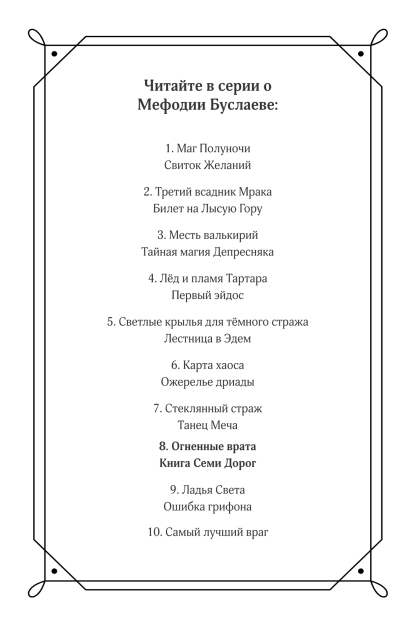 Читайте в серии о Мефодии Буслаеве:

1. Маг Полуночи
Свиток Желаний

2. Третий всадник Мрака
Билет на Лысую Гору

3. Месть валькирий
Тайная магия Депресняка

4. Лёд и пламя Тартара
Первый эйдос

5. Светлые крылья для тёмного стража
Лестница в Эдем

6. Карта хаоса
Ожерелье дриады

7. Стеклянный страж
Танец Меча

8. Огненные врата
Книга Семи Дорог

9. Ладья Света
Ошибка грифона

10. Самый лучший враг